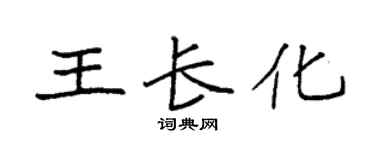 王长化
词典网